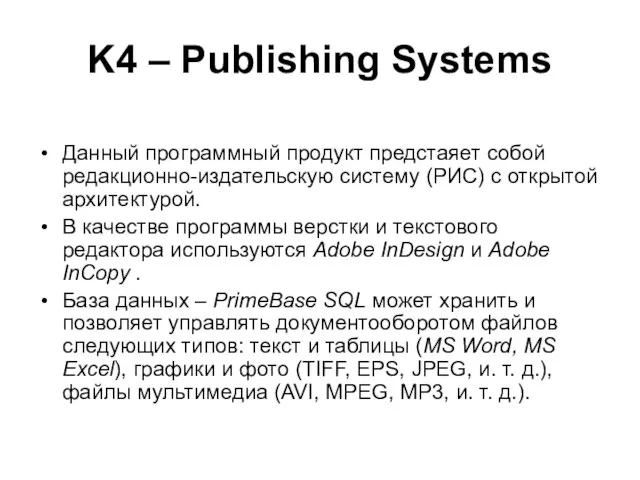 K4 – Publishing Systems

• Данный программный продукт предстаяет собой редакционно-издательскую систему (РИС) с открытой архитектурой.

• В качестве программы верстки и текстового редактора используются Adobe InDesign и Adobe InCopy .

• База данных – PrimeBase SQL может хранить и позволяет управлять документооборотом файлов следующих типов: текст и таблицы (MS Word, MS Excel), графики и фото (TIFF, EPS, JPEG, и. т. д.), файлы мультимедиа (AVI, MPEG, MP3, и. т. д.).